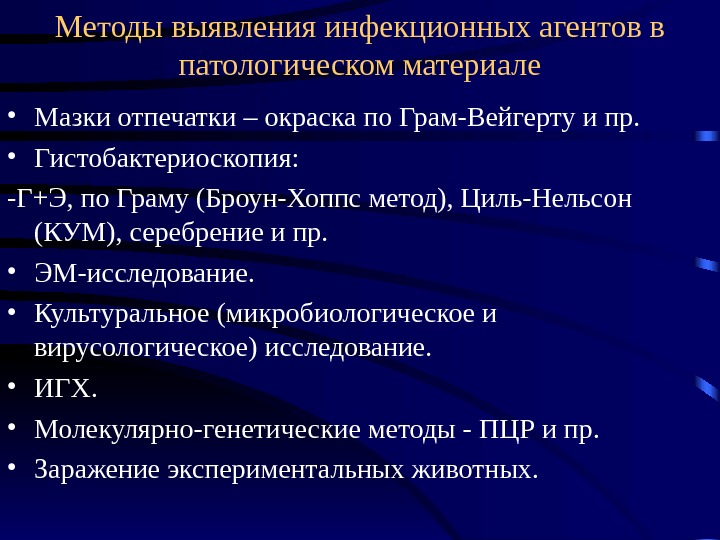 Методы выявления инфекционных агентов в патологическом материале

• Мазки отпечатки – окраска по Грам-Вейгерту и пр.
• Гистобактериоскопия:
-Г+Э, по Граму (Броун-Хоппс метод), Циль-Нельсон (КУМ), серебрение и пр.
• ЭМ-исследование.
• Культуральное (микробиологическое и вирусологическое) исследование.
• ИГХ.
• Молекулярно-генетические методы - ПЦР и пр.
• Заражение экспериментальных животных.